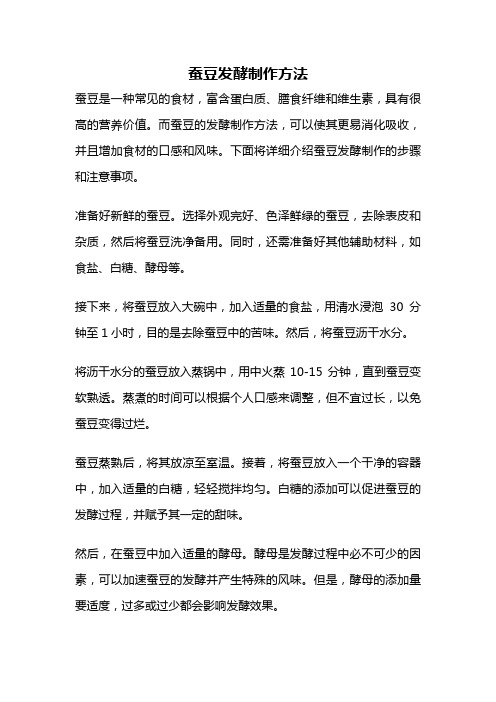 蚕豆发酵制作方法

蚕豆是一种常见的食材，富含蛋白质、膳食纤维和维生素，具有很高的营养价值。而蚕豆的发酵制作方法，可以使其更易消化吸收，并且增加食材的口感和风味。下面将详细介绍蚕豆发酵制作的步骤和注意事项。

准备好新鲜的蚕豆。选择外观完好、色泽鲜绿的蚕豆，去除表皮和杂质，然后将蚕豆洗净备用。同时，还需准备好其他辅助材料，如食盐、白糖、酵母等。

接下来，将蚕豆放入大碗中，加入适量的食盐，用清水浸泡 30 分钟至 1 小时，目的是去除蚕豆中的苦味。然后，将蚕豆沥干水分。

将沥干水分的蚕豆放入蒸锅中，用中火蒸 10-15 分钟，直到蚕豆变软熟透。蒸煮的时间可以根据个人口感来调整，但不宜过长，以免蚕豆变得过烂。

蚕豆蒸熟后，将其放凉至室温。接着，将蚕豆放入一个干净的容器中，加入适量的白糖，轻轻搅拌均匀。白糖的添加可以促进蚕豆的发酵过程，并赋予其一定的甜味。

然后，在蚕豆中加入适量的酵母。酵母是发酵过程中必不可少的因素，可以加速蚕豆的发酵并产生特殊的风味。但是，酵母的添加量要适度，过多或过少都会影响发酵效果。